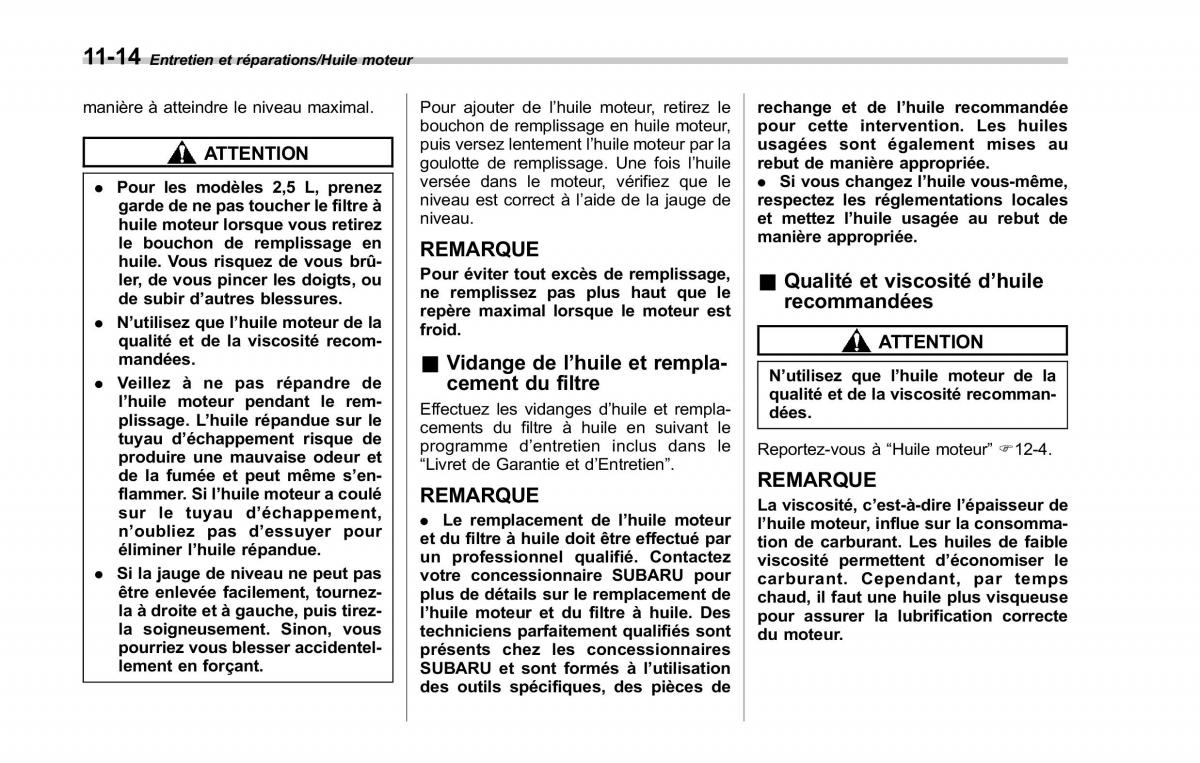 11-14 Entretien et réparations/Huile moteur

manière à atteindre le niveau maximal.

ATTENTION

● Pour les modèles 2,5 L, prenez garde de ne pas toucher le filtre à huile moteur lorsque vous retirez le bouchon de remplissage en huile. Vous risquez de vous brûler, de vous pincer les doigts, ou de subir d'autres blessures.

● N'utilisez que l'huile moteur de la qualité et de la viscosité recommandées.

● Veillez à ne pas répandre de l'huile moteur pendant le remplissage. L'huile répandue sur le tuyau d'échappement risque de produire une mauvaise odeur et de la fumée et peut même s'enflammer. Si l'huile moteur a coulé sur le tuyau d'échappement, n'oubliez pas d'essuyer pour éliminer l'huile répandue.

● Si la jauge de niveau ne peut pas être enlevée facilement, tournez-la à droite et à gauche, puis tirez-la soigneusement. Sinon, vous pourriez vous blesser accidentellement en forçant.

Pour ajouter de l'huile moteur, retirez le bouchon de remplissage en huile moteur, puis versez lentement l'huile moteur par la goulotte de remplissage. Une fois l'huile versée dans le moteur, vérifiez que le niveau est correct à l'aide de la jauge de niveau.

REMARQUE

Pour éviter tout excès de remplissage, ne remplissez pas plus haut que le repère maximal lorsque le moteur est froid.

■ Vidange de l'huile et remplacement du filtre

Effectuez les vidanges d'huile et remplacements du filtre à huile en suivant le programme d'entretien inclus dans le "Livret de Garantie et d'Entretien".

REMARQUE

● Le remplacement de l'huile moteur et du filtre à huile doit être effectué par un professionnel qualifié. Contactez votre concessionnaire SUBARU pour plus de détails sur le remplacement de l'huile moteur et du filtre à huile. Des techniciens parfaitement qualifiés sont présents chez les concessionnaires SUBARU et sont formés à l'utilisation des outils spécifiques, des pièces de rechange et de l'huile recommandée pour cette intervention. Les huiles usagées sont également mises au rebut de manière appropriée.

● Si vous changez l'huile vous-même, respectez les réglementations locales et mettez l'huile usagée au rebut de manière appropriée.

■ Qualité et viscosité d'huile recommandées

ATTENTION

N'utilisez que l'huile moteur de la qualité et de la viscosité recommandées.

Reportez-vous à "Huile moteur" ☞12-4.

REMARQUE

La viscosité, c'est-à-dire l'épaisseur de l'huile moteur, influe sur la consommation de carburant. Les huiles de faible viscosité permettent d'économiser le carburant. Cependant, par temps chaud, il faut une huile plus visqueuse pour assurer la lubrification correcte du moteur.